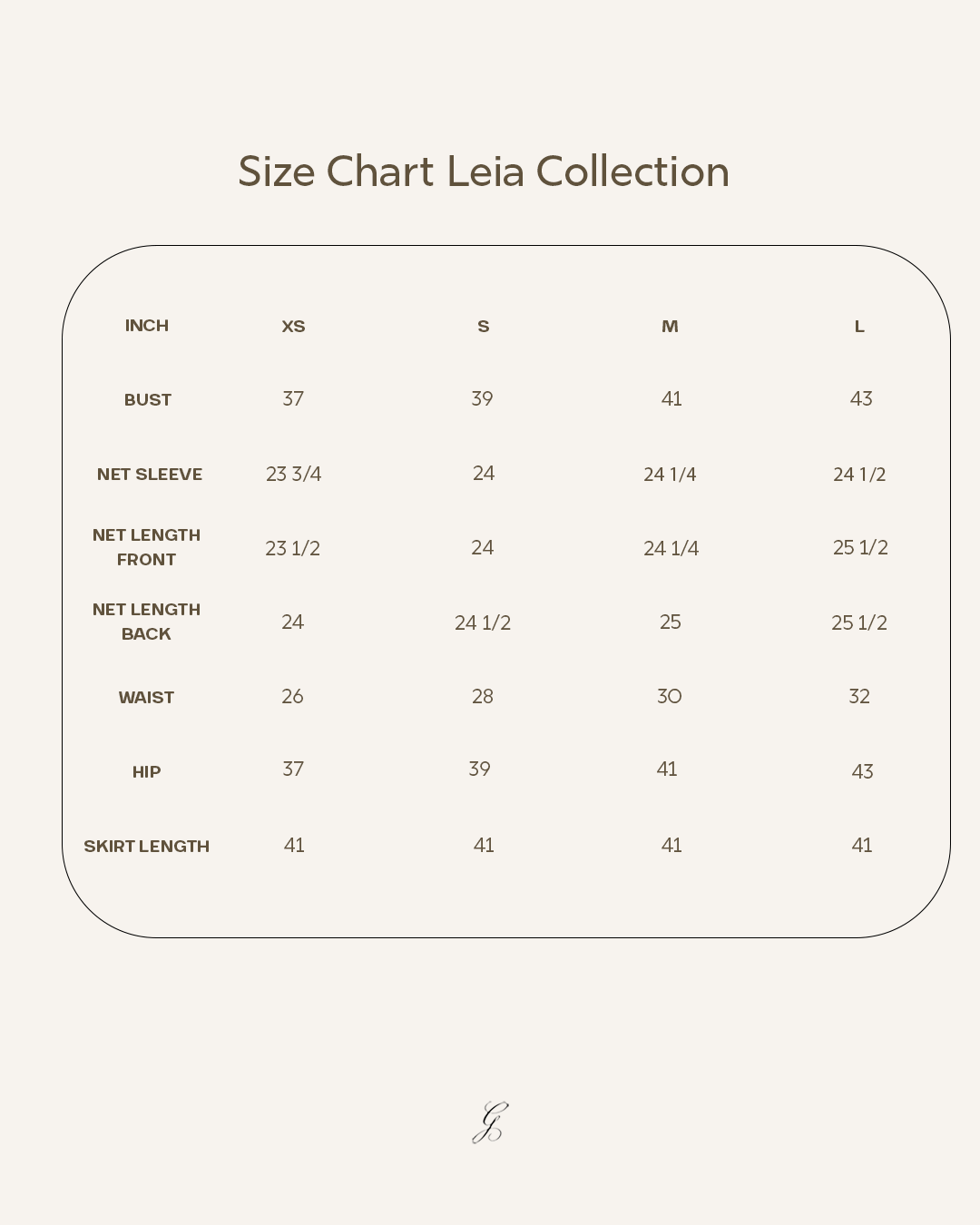 Size Chart Leia Collection

| INCH | XS | S | M | L |
|---|---|---|---|---|
| BUST | 37 | 39 | 41 | 43 |
| NET SLEEVE | 23 3/4 | 24 | 24 1/4 | 24 1/2 |
| NET LENGTH FRONT | 23 1/2 | 24 | 24 1/4 | 25 1/2 |
| NET LENGTH BACK | 24 | 24 1/2 | 25 | 25 1/2 |
| WAIST | 26 | 28 | 30 | 32 |
| HIP | 37 | 39 | 41 | 43 |
| SKIRT LENGTH | 41 | 41 | 41 | 41 |

G